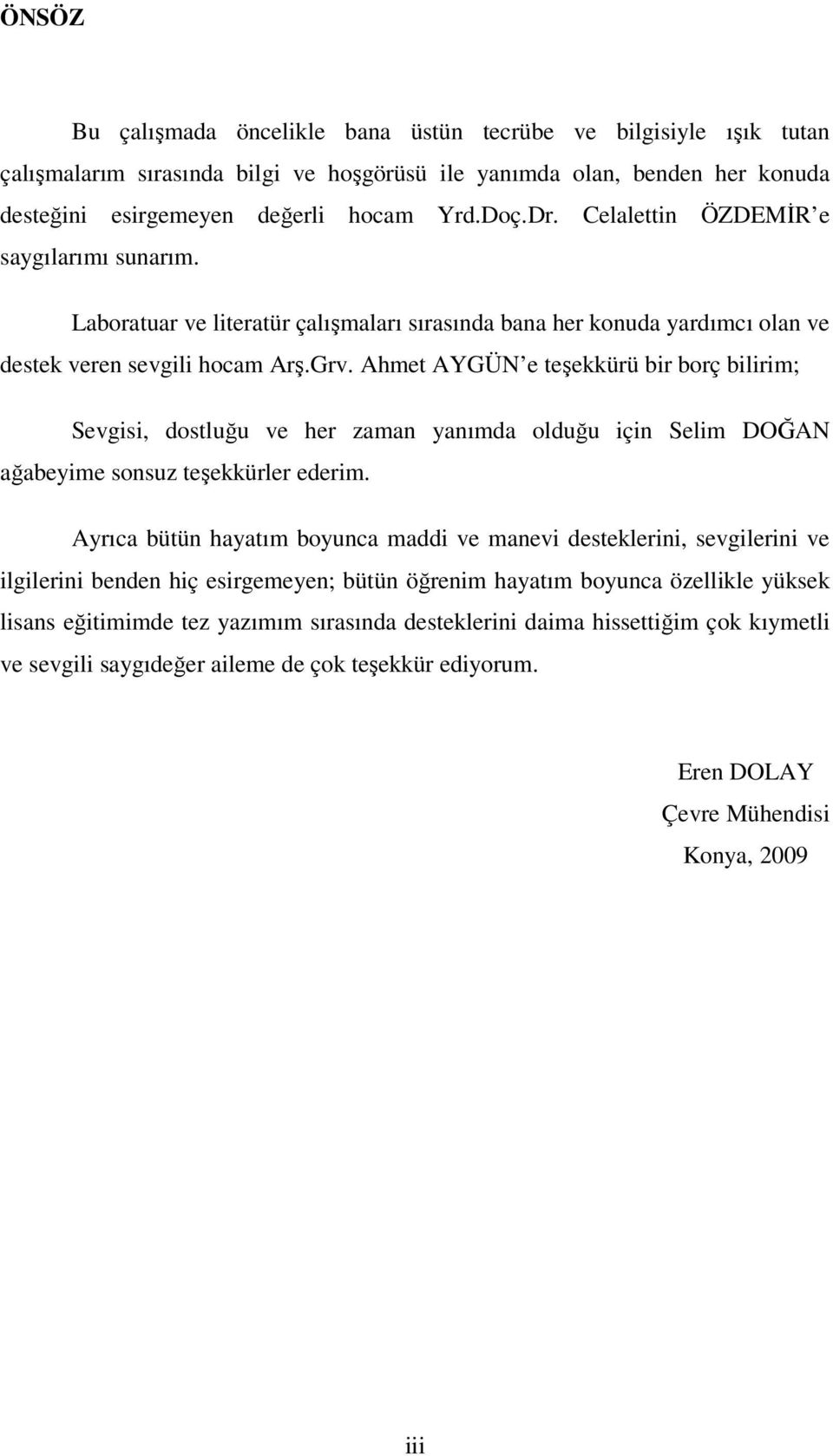 ÖNSÖZ

Bu çalışmada öncelikle bana üstün tecrübe ve bilgisiyle ışık tutan çalışmalarım sırasında bilgi ve hoşgörüsü ile yanımda olan, benden her konuda desteğini esirgemeyen değerli hocam Yrd.Doç.Dr. Celalettin ÖZDEMİR'e saygılarımı sunarım.

Laboratuar ve literatür çalışmaları sırasında bana her konuda yardımcı olan ve destek veren sevgili hocam Arş.Grv. Ahmet AYGÜN'e teşekkürü bir borç bilirim;

Sevgisi, dostluğu ve her zaman yanımda olduğu için Selim DOĞAN ağabeyime sonsuz teşekkürler ederim.

Ayrıca bütün hayatım boyunca maddi ve manevi desteklerini, sevgilerini ve ilgilerini benden hiç esirgemeyen; bütün öğrenim hayatım boyunca özellikle yüksek lisans eğitimimde tez yazımım sırasında desteklerini daima hissettiğim çok kıymetli ve sevgili saygıdeğer aileme de çok teşekkür ediyorum.

Eren DOLAY
Çevre Mühendisi
Konya, 2009

iii